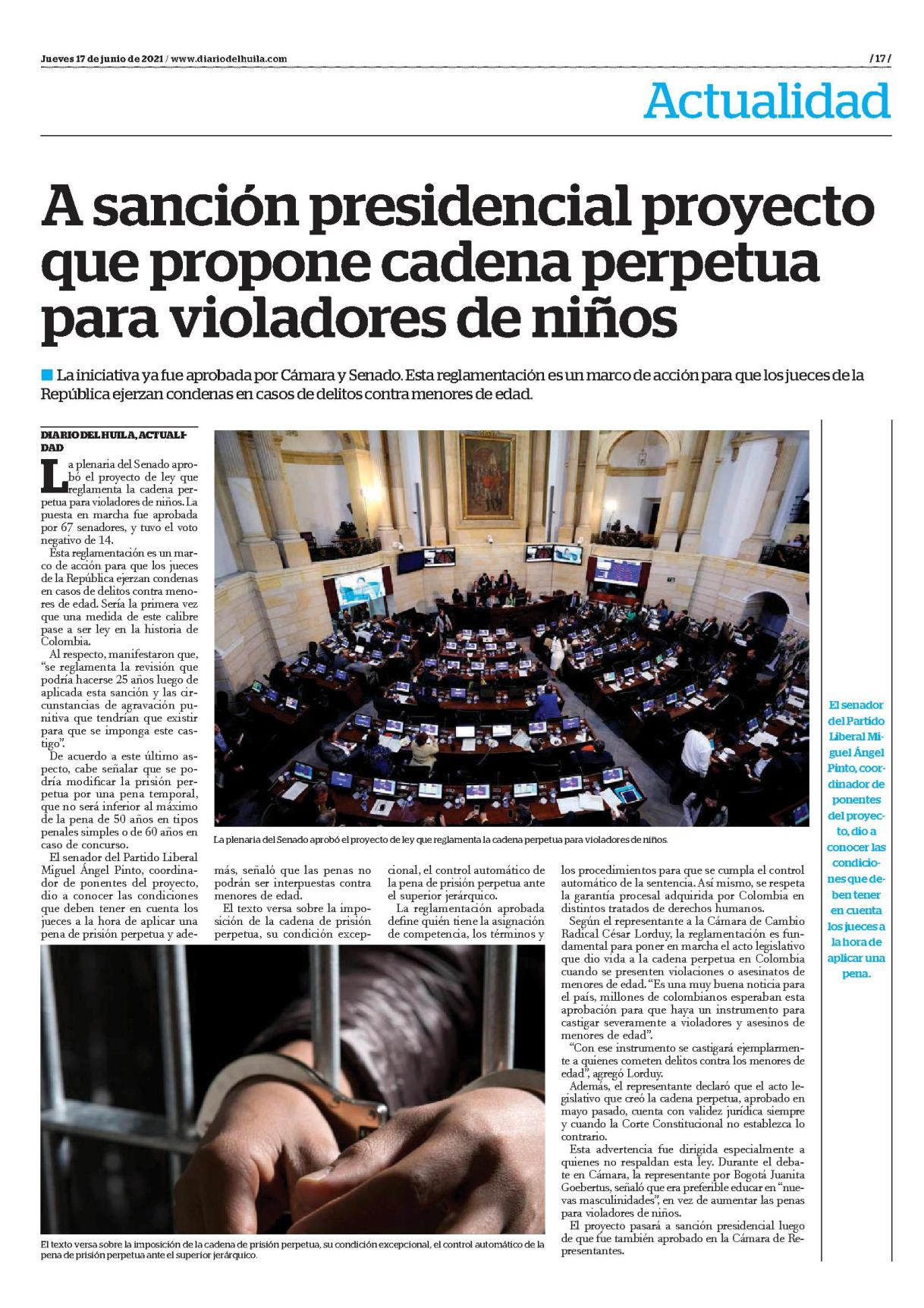 Jueves 17 de junio de 2021 / www.diariodelhuila.com

/ 17 /

Actualidad

A sanción presidencial proyecto que propone cadena perpetua para violadores de niños

La iniciativa ya fue aprobada por Cámara y Senado. Esta reglamentación es un marco de acción para que los jueces de la República ejerzan condenas en casos de delitos contra menores de edad.

DIARIO DEL HUILA, ACTUALIDAD

La plenaria del Senado aprobó el proyecto de ley que reglamenta la cadena perpetua para violadores de niños. La puesta en marcha fue aprobada por 67 senadores, y tuvo el voto negativo de 14.

Esta reglamentación es un marco de acción para que los jueces de la República ejerzan condenas en casos de delitos contra menores de edad. Sería la primera vez que una medida de este calibre pase a ser ley en la historia de Colombia.

Al respecto, manifestaron que, "se reglamenta la revisión que podría hacerse 25 años luego de aplicada esta sanción y las circunstancias de agravación punitiva que tendrían que existir para que se imponga este castigo".

De acuerdo a este último aspecto, cabe señalar que se podría modificar la prisión perpetua por una pena temporal, que no será inferior al máximo de la pena de 50 años en tipos penales simples o de 60 años en caso de concurso.

El senador del Partido Liberal Miguel Ángel Pinto, coordinador de ponentes del proyecto, dio a conocer las condiciones que deben tener en cuenta los jueces a la hora de aplicar una pena de prisión perpetua y además, señaló que las penas no podrán ser interpuestas contra menores de edad.

El texto versa sobre la imposición de la cadena de prisión perpetua, su condición excepcional, el control automático de la pena de prisión perpetua ante el superior jerárquico.

La reglamentación aprobada define quién tiene la asignación de competencia, los términos y los procedimientos para que se cumpla el control automático de la sentencia. Así mismo, se respeta la garantía procesal adquirida por Colombia en distintos tratados de derechos humanos.

Según el representante a la Cámara de Cambio Radical César Lorduy, la reglamentación es fundamental para poner en marcha el acto legislativo que dio vida a la cadena perpetua en Colombia cuando se presenten violaciones o asesinatos de menores de edad. "Es una muy buena noticia para el país, millones de colombianos esperaban esta aprobación para que haya un instrumento para castigar severamente a violadores y asesinos de menores de edad".

"Con ese instrumento se castigará ejemplarmente a quienes cometen delitos contra los menores de edad", agregó Lorduy.

Además, el representante declaró que el acto legislativo que creó la cadena perpetua, aprobado en mayo pasado, cuenta con validez jurídica siempre y cuando la Corte Constitucional no establezca lo contrario.

Esta advertencia fue dirigida especialmente a quienes no respaldan esta ley. Durante el debate en Cámara, la representante por Bogotá Juanita Goebertus, señaló que era preferible educar en "nuevas masculinidades", en vez de aumentar las penas para violadores de niños.

El proyecto pasará a sanción presidencial luego de que fue también aprobado en la Cámara de Representantes.

La plenaria del Senado aprobó el proyecto de ley que reglamenta la cadena perpetua para violadores de niños.

El texto versa sobre la imposición de la cadena de prisión perpetua, su condición excepcional, el control automático de la pena de prisión perpetua ante el superior jerárquico.

El senador del Partido Liberal Miguel Ángel Pinto, coordinador de ponentes del proyecto, dio a conocer las condiciones que deben tener en cuenta los jueces a la hora de aplicar una pena.